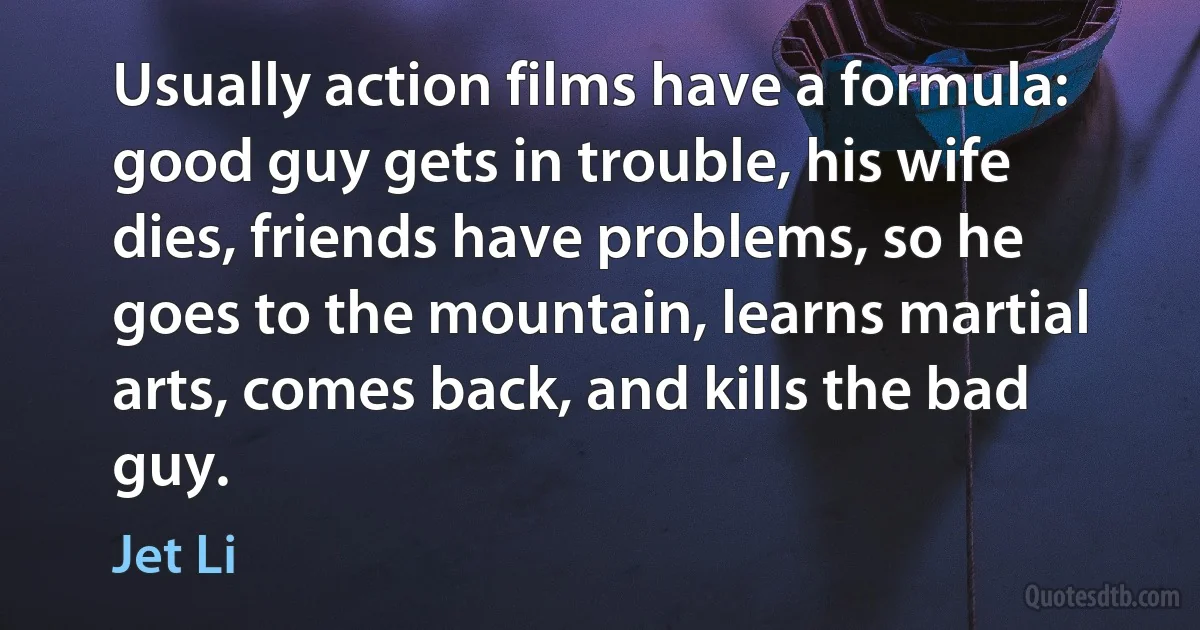 Usually action films have a formula: good guy gets in trouble, his wife dies, friends have problems, so he goes to the mountain, learns martial arts, comes back, and kills the bad guy.

Jet Li

Quotesdtb.com